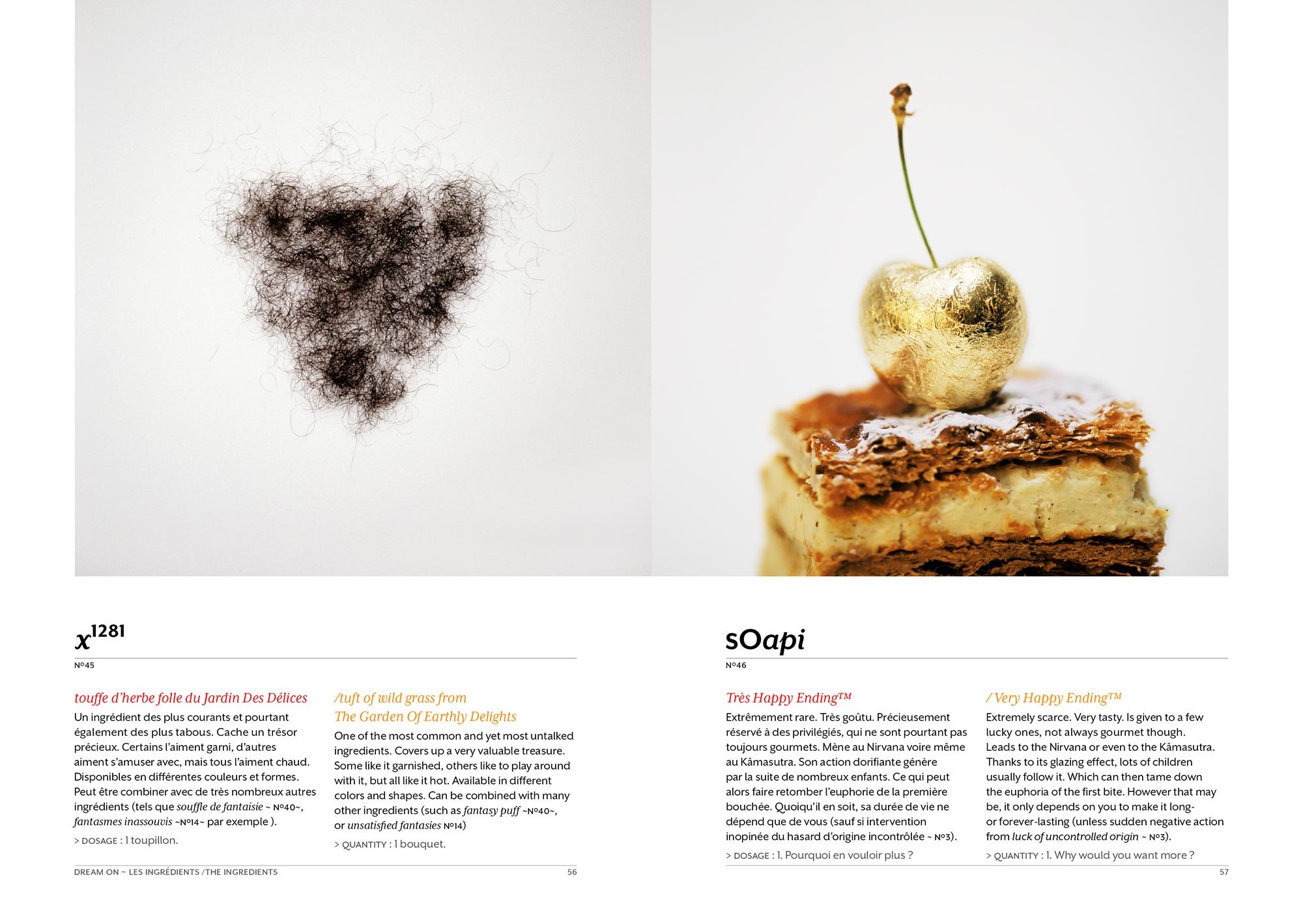 $x^{1281}$

N°45

touffe d'herbe folle du Jardin Des Délices

Un ingrédient des plus courants et pourtant également des plus tabous. Cache un trésor précieux. Certains l'aiment garni, d'autres aiment s'amuser avec, mais tous l'aiment chaud. Disponibles en différentes couleurs et formes. Peut être combiner avec de très nombreux autres ingrédients (tels que souffle de fantaisie ~ N°40~, fantasmes inassouvis ~N°14~ par exemple ).

> DOSAGE : 1 toupillon.

/tuft of wild grass from The Garden Of Earthly Delights

One of the most common and yet most untalked ingredients. Covers up a very valuable treasure. Some like it garnished, others like to play around with it, but all like it hot. Available in different colors and shapes. Can be combined with many other ingredients (such as fantasy puff ~N°40~, or unsatisfied fantasies N°14)

> QUANTITY : 1 bouquet.

DREAM ON ~ LES INGRÉDIENTS /THE INGREDIENTS 56

sOapi

N°46

Très Happy Ending™

Extrêmement rare. Très goûtu. Précieusement réservé à des privilégiés, qui ne sont pourtant pas toujours gourmets. Mène au Nirvana voire même au Kâmasutra. Son action dorifiante génère par la suite de nombreux enfants. Ce qui peut alors faire retomber l'euphorie de la première bouchée. Quoiqu'il en soit, sa durée de vie ne dépend que de vous (sauf si intervention inopinée du hasard d'origine incontrôlée ~ N°3).

> DOSAGE : 1. Pourquoi en vouloir plus ?

/ Very Happy Ending™

Extremely scarce. Very tasty. Is given to a few lucky ones, not always gourmet though. Leads to the Nirvana or even to the Kâmasutra. Thanks to its glazing effect, lots of children usually follow it. Which can then tame down the euphoria of the first bite. However that may be, it only depends on you to make it long- or forever-lasting (unless sudden negative action from luck of uncontrolled origin ~ N°3).

> QUANTITY : 1. Why would you want more ?

57